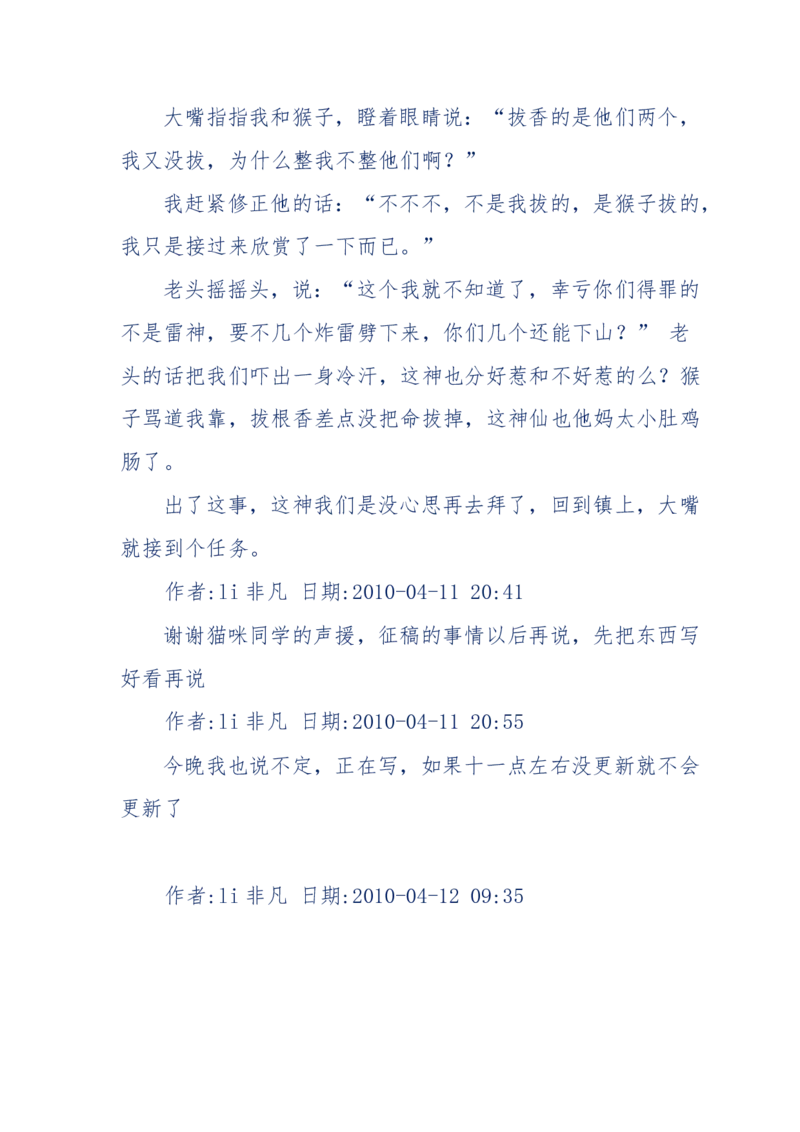 大嘴指指我和猴子，瞪着眼睛说：“拔香的是他们两个，我又没拔，为什么整我不整他们啊？”

我赶紧修正他的话：“不不不，不是我拔的，是猴子拔的，我只是接过来欣赏了一下而已。”

老头摇摇头，说：“这个我就不知道了，幸亏你们得罪的不是雷神，要不几个炸雷劈下来，你们几个还能下山？” 老头的话把我们吓出一身冷汗，这神也分好惹和不好惹的么？猴子骂道我靠，拔根香差点没把命拔掉，这神仙也他妈太小肚鸡肠了。

出了这事，这神我们是没心思再去拜了，回到镇上，大嘴就接到个任务。

作者:li 非凡 日期:2010-04-11 20:41

谢谢猫咪同学的声援，征稿的事情以后再说，先把东西写好看再说

作者:li 非凡 日期:2010-04-11 20:55

今晚我也说不定，正在写，如果十一点左右没更新就不会更新了

作者:li 非凡 日期:2010-04-12 09:35